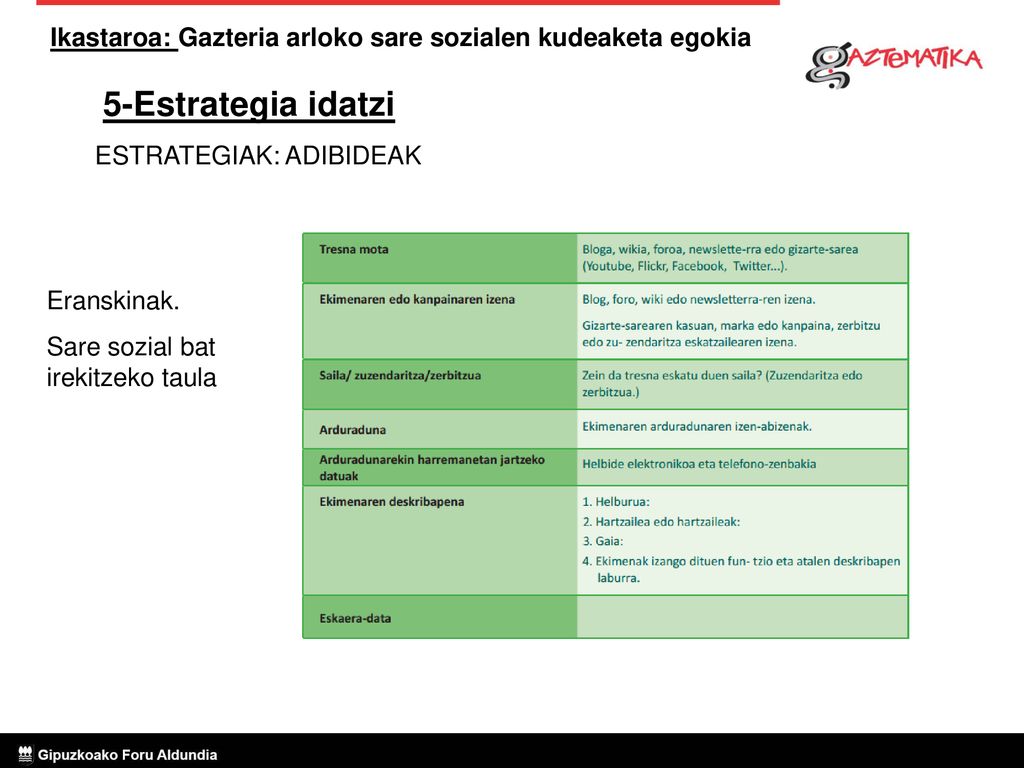 Ikastaroa: Gazteria arloko sare sozialen kudeaketa egokia

GAZTEMATIKA

5-Estrategia idatzi

ESTRATEGIAK: ADIBIDEAK

Eranskinak.

Sare sozial bat irekitzeko taula

| Tresna mota | Bloga, wikia, foroa, newslette-rra edo gizarte-sarea (Youtube, Flickr, Facebook, Twitter...). |
|---|---|
| Ekimenaren edo kanpainaren izena | Blog, foro, wiki edo newsletterra-ren izena. Gizarte-sarearen kasuan, marka edo kanpaina, zerbitzu edo zu- zendaritza eskatzailearen izena. |
| Saila/ zuzendaritza/zerbitzua | Zein da tresna eskatu duen saila? (Zuzendaritza edo zerbitzua.) |
| Arduraduna | Ekimenaren arduradunaren izen-abizenak. |
| Arduradunarekin harremanetan jartzeko datuak | Helbide elektronikoa eta telefono-zenbakia |
| Ekimenaren deskribapena | 1. Helburua: 2. Hartzailea edo hartzaileak: 3. Gaia: 4. Ekimenak izango dituen fun- tzio eta atalen deskribapen laburra. |
| Eskaera-data | |

Gipuzkoako Foru Aldundia